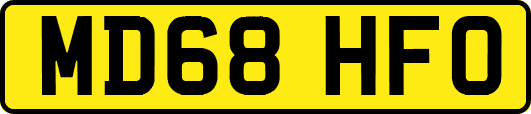 MD68 HFO